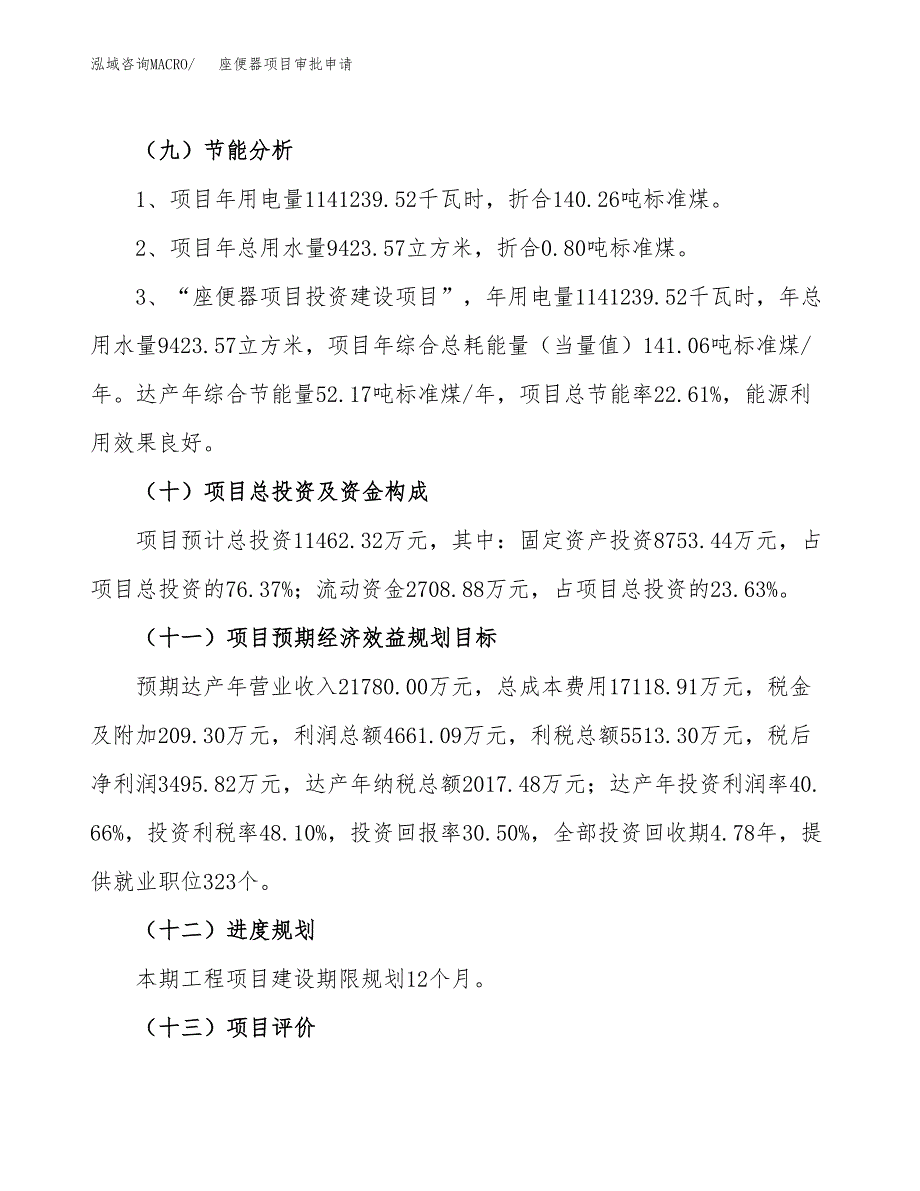 泓域咨询MACRO/　座便器项目审批申请

（九）节能分析

1、项目年用电量1141239.52千瓦时，折合140.26吨标准煤。

2、项目年总用水量9423.57立方米，折合0.80吨标准煤。

3、“座便器项目投资建设项目”，年用电量1141239.52千瓦时，年总用水量9423.57立方米，项目年综合总耗能量（当量值）141.06吨标准煤/年。达产年综合节能量52.17吨标准煤/年，项目总节能率22.61%，能源利用效果良好。

（十）项目总投资及资金构成

项目预计总投资11462.32万元，其中：固定资产投资8753.44万元，占项目总投资的76.37%；流动资金2708.88万元，占项目总投资的23.63%。

（十一）项目预期经济效益规划目标

预期达产年营业收入21780.00万元，总成本费用17118.91万元，税金及附加209.30万元，利润总额4661.09万元，利税总额5513.30万元，税后净利润3495.82万元，达产年纳税总额2017.48万元；达产年投资利润率40.66%，投资利税率48.10%，投资回报率30.50%，全部投资回收期4.78年，提供就业职位323个。

（十二）进度规划

本期工程项目建设期限规划12个月。

（十三）项目评价